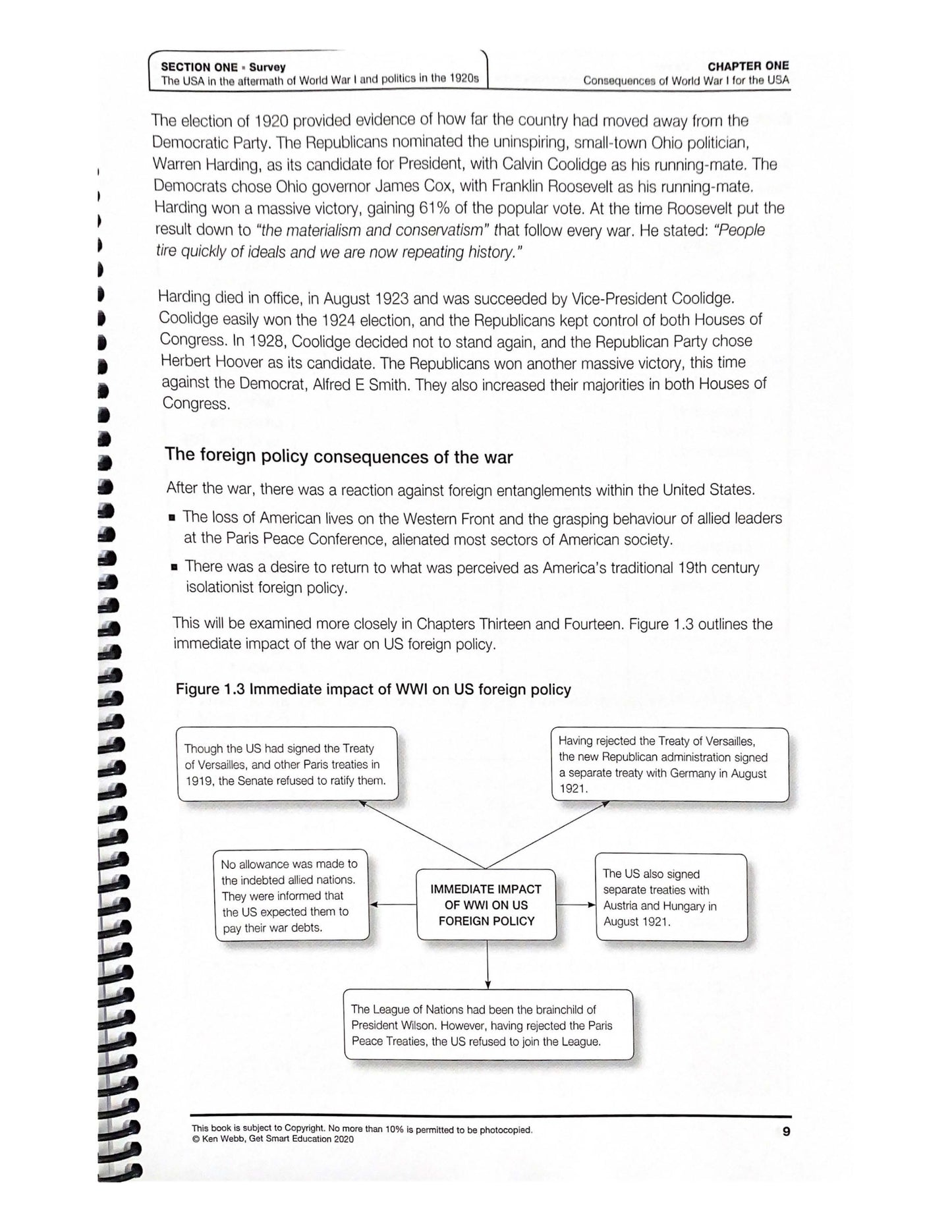 SECTION ONE ▪ Survey
The USA in the aftermath of World War I and politics in the 1920s

CHAPTER ONE
Consequences of World War I for the USA

The election of 1920 provided evidence of how far the country had moved away from the Democratic Party. The Republicans nominated the uninspiring, small-town Ohio politician, Warren Harding, as its candidate for President, with Calvin Coolidge as his running-mate. The Democrats chose Ohio governor James Cox, with Franklin Roosevelt as his running-mate. Harding won a massive victory, gaining 61% of the popular vote. At the time Roosevelt put the result down to "the materialism and conservatism" that follow every war. He stated: "People tire quickly of ideals and we are now repeating history."

Harding died in office, in August 1923 and was succeeded by Vice-President Coolidge. Coolidge easily won the 1924 election, and the Republicans kept control of both Houses of Congress. In 1928, Coolidge decided not to stand again, and the Republican Party chose Herbert Hoover as its candidate. The Republicans won another massive victory, this time against the Democrat, Alfred E Smith. They also increased their majorities in both Houses of Congress.

The foreign policy consequences of the war

After the war, there was a reaction against foreign entanglements within the United States.

▪ The loss of American lives on the Western Front and the grasping behaviour of allied leaders at the Paris Peace Conference, alienated most sectors of American society.

▪ There was a desire to return to what was perceived as America's traditional 19th century isolationist foreign policy.

This will be examined more closely in Chapters Thirteen and Fourteen. Figure 1.3 outlines the immediate impact of the war on US foreign policy.

Figure 1.3 Immediate impact of WWI on US foreign policy

Though the US had signed the Treaty of Versailles, and other Paris treaties in 1919, the Senate refused to ratify them.

Having rejected the Treaty of Versailles, the new Republican administration signed a separate treaty with Germany in August 1921.

No allowance was made to the indebted allied nations. They were informed that the US expected them to pay their war debts.

IMMEDIATE IMPACT OF WWI ON US FOREIGN POLICY

The US also signed separate treaties with Austria and Hungary in August 1921.

The League of Nations had been the brainchild of President Wilson. However, having rejected the Paris Peace Treaties, the US refused to join the League.

This book is subject to Copyright. No more than 10% is permitted to be photocopied.
© Ken Webb, Get Smart Education 2020

9